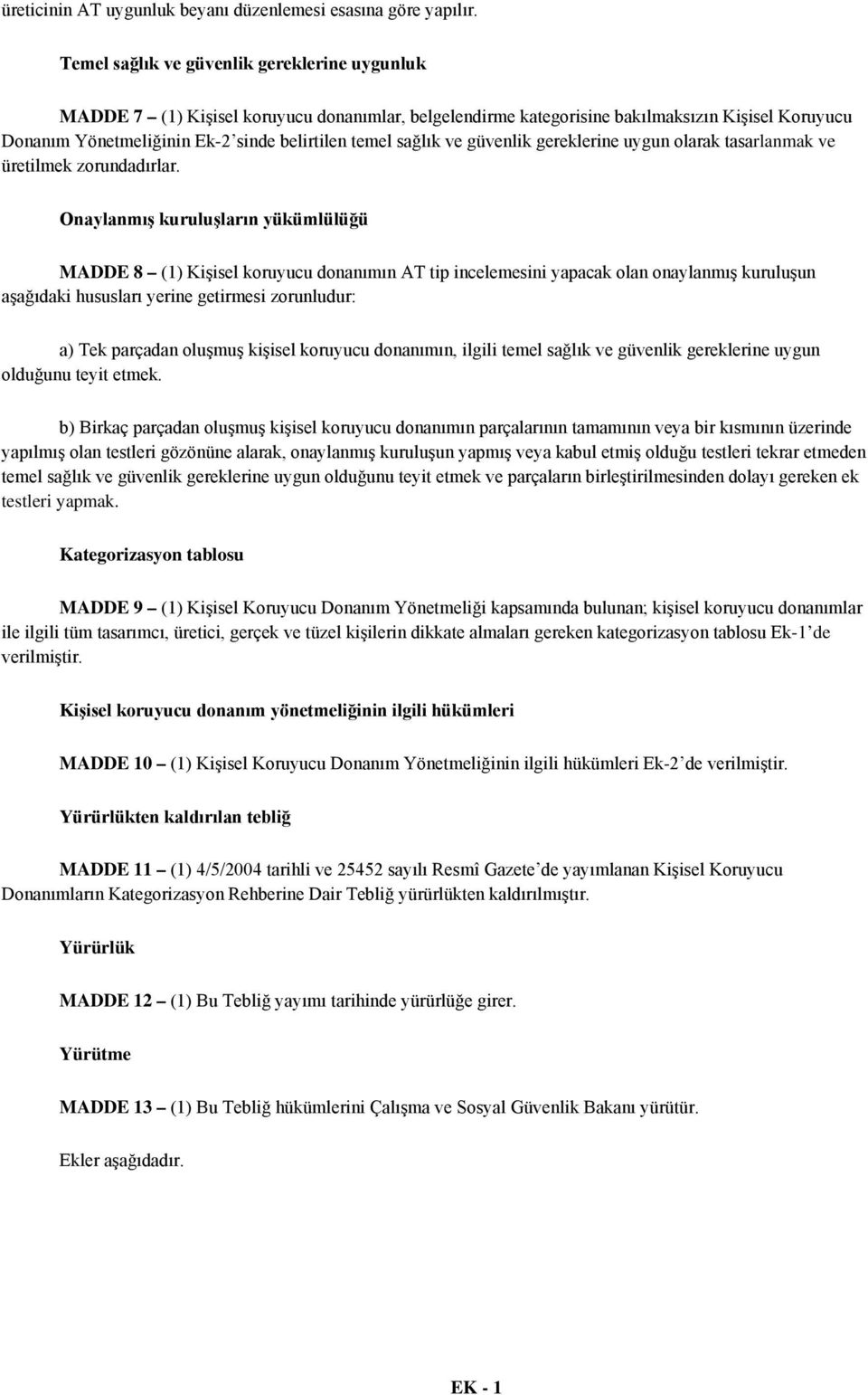 üreticinin AT uygunluk beyanı düzenlemesi esasına göre yapılır.

Temel sağlık ve güvenlik gereklerine uygunluk

MADDE 7 – (1) Kişisel koruyucu donanımlar, belgelendirme kategorisine bakılmaksızın Kişisel Koruyucu Donanım Yönetmeliğinin Ek-2'sinde belirtilen temel sağlık ve güvenlik gereklerine uygun olarak tasarlanmak ve üretilmek zorundadırlar.

Onaylanmış kuruluşların yükümlülüğü

MADDE 8 – (1) Kişisel koruyucu donanımın AT tip incelemesini yapacak olan onaylanmış kuruluşun aşağıdaki hususları yerine getirmesi zorunludur:

a) Tek parçadan oluşmuş kişisel koruyucu donanımın, ilgili temel sağlık ve güvenlik gereklerine uygun olduğunu teyit etmek.

b) Birkaç parçadan oluşmuş kişisel koruyucu donanımın parçalarının tamamının veya bir kısmının üzerinde yapılmış olan testleri gözönüne alarak, onaylanmış kuruluşun yapmış veya kabul etmiş olduğu testleri tekrar etmeden temel sağlık ve güvenlik gereklerine uygun olduğunu teyit etmek ve parçaların birleştirilmesinden dolayı gereken ek testleri yapmak.

Kategorizasyon tablosu

MADDE 9 – (1) Kişisel Koruyucu Donanım Yönetmeliği kapsamında bulunan; kişisel koruyucu donanımlar ile ilgili tüm tasarımcı, üretici, gerçek ve tüzel kişilerin dikkate almaları gereken kategorizasyon tablosu Ek-1'de verilmiştir.

Kişisel koruyucu donanım yönetmeliğinin ilgili hükümleri

MADDE 10 – (1) Kişisel Koruyucu Donanım Yönetmeliğinin ilgili hükümleri Ek-2'de verilmiştir.

Yürürlükten kaldırılan tebliğ

MADDE 11 – (1) 4/5/2004 tarihli ve 25452 sayılı Resmî Gazete'de yayımlanan Kişisel Koruyucu Donanımların Kategorizasyon Rehberine Dair Tebliğ yürürlükten kaldırılmıştır.

Yürürlük

MADDE 12 – (1) Bu Tebliğ yayımı tarihinde yürürlüğe girer.

Yürütme

MADDE 13 – (1) Bu Tebliğ hükümlerini Çalışma ve Sosyal Güvenlik Bakanı yürütür.

Ekler aşağıdadır.

EK - 1